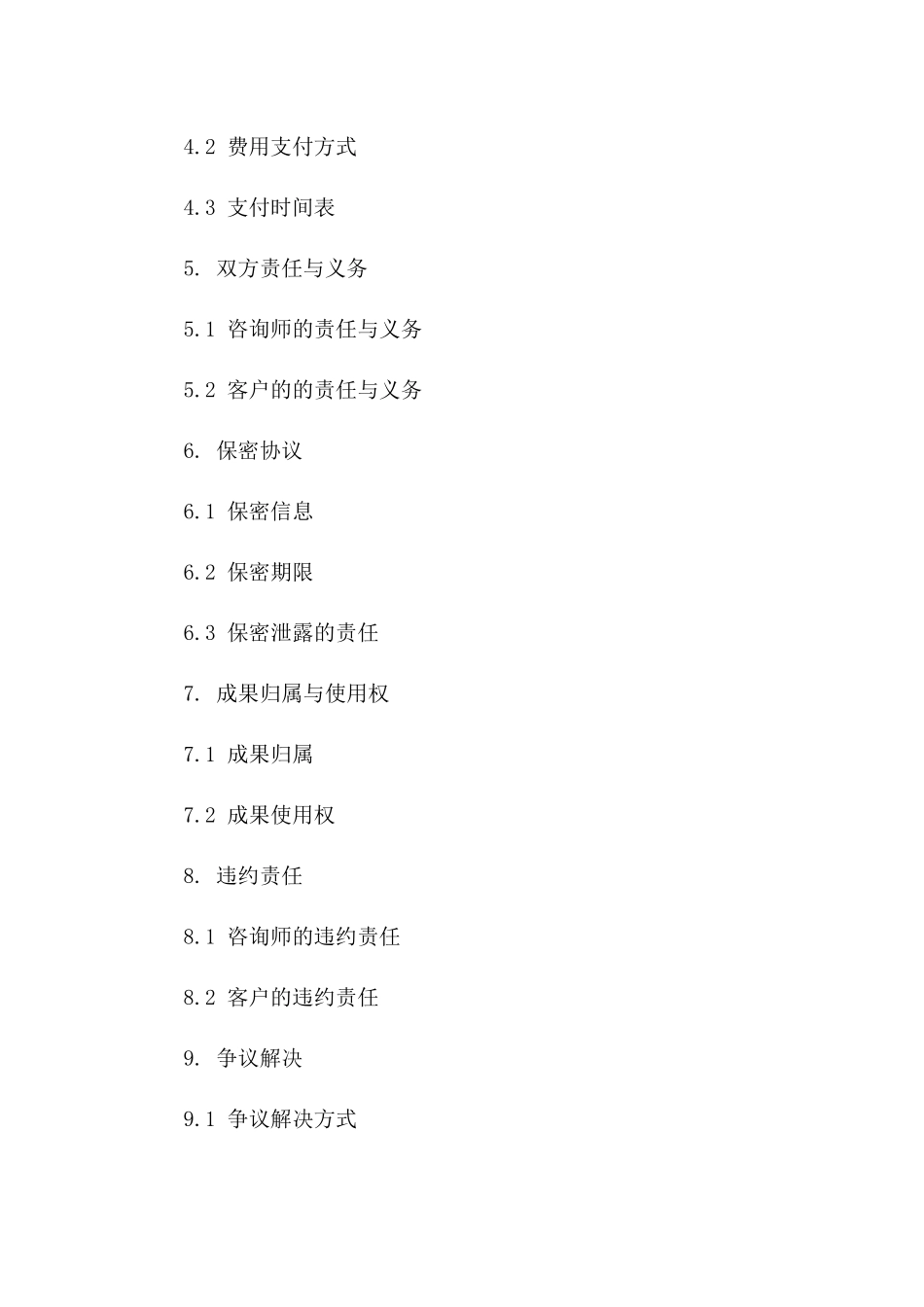 4.2 费用支付方式

4.3 支付时间表

5. 双方责任与义务

5.1 咨询师的责任与义务

5.2 客户的的责任与义务

6. 保密协议

6.1 保密信息

6.2 保密期限

6.3 保密泄露的责任

7. 成果归属与使用权

7.1 成果归属

7.2 成果使用权

8. 违约责任

8.1 咨询师的违约责任

8.2 客户的违约责任

9. 争议解决

9.1 争议解决方式